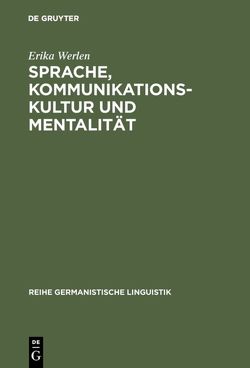 DE GRUYTER

Erika Werlen

SPRACHE, KOMMUNIKATIONSKULTUR UND MENTALITÄT

REIHE GERMANISTISCHE LINGUISTIK

DE
G